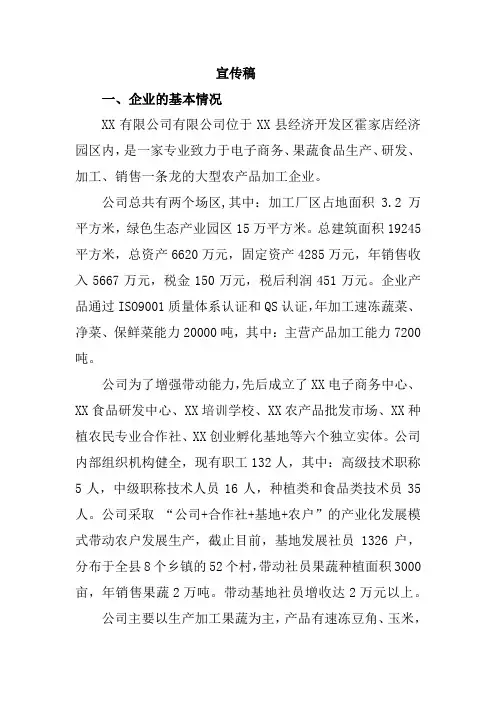 宣传稿

一、企业的基本情况

XX 有限公司有限公司位于 XX 县经济开发区霍家店经济园区内，是一家专业致力于电子商务、果蔬食品生产、研发、加工、销售一条龙的大型农产品加工企业。

公司总共有两个场区，其中：加工厂区占地面积 3.2 万平方米，绿色生态产业园区 15 万平方米。总建筑面积 19245 平方米，总资产 6620 万元，固定资产 4285 万元，年销售收入 5667 万元，税金 150 万元，税后利润 451 万元。企业产品通过 ISO9001 质量体系认证和 QS 认证，年加工速冻蔬菜、净菜、保鲜菜能力 20000 吨，其中：主营产品加工能力 7200 吨。

公司为了增强带动能力，先后成立了 XX 电子商务中心、XX 食品研发中心、XX 培训学校、XX 农产品批发市场、XX 种植农民专业合作社、XX 创业孵化基地等六个独立实体。公司内部组织机构健全，现有职工 132 人，其中：高级技术职称 5 人，中级职称技术人员 16 人，种植类和食品类技术员 35 人。公司采取 “公司+合作社+基地+农户”的产业化发展模式带动农户发展生产，截止目前，基地发展社员 1326 户，分布于全县 8 个乡镇的 52 个村，带动社员果蔬种植面积 3000 亩，年销售果蔬 2 万吨。带动基地社员增收达 2 万元以上。

公司主要以生产加工果蔬为主，产品有速冻豆角、玉米，